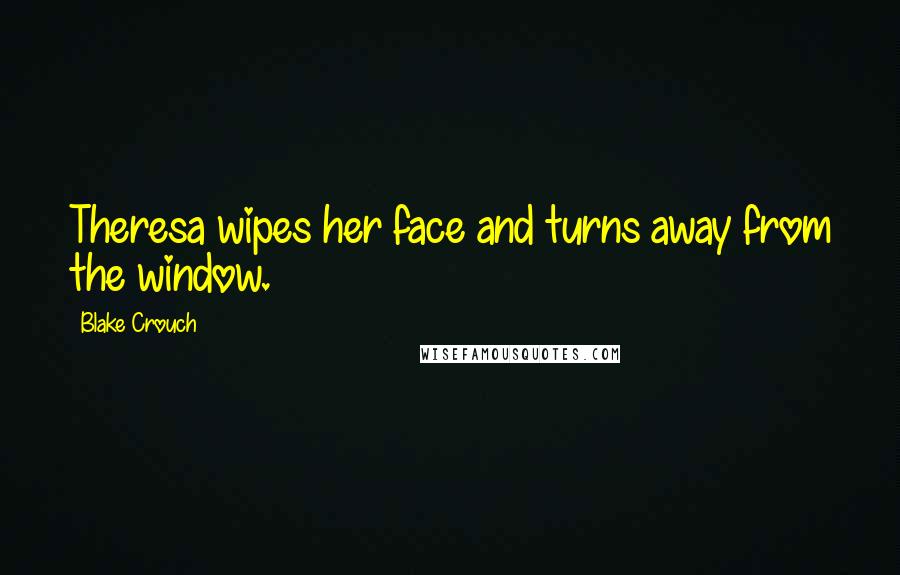 Theresa wipes her face and turns away from the window.

Blake Crouch

WISEFAMOUSQUOTES.COM